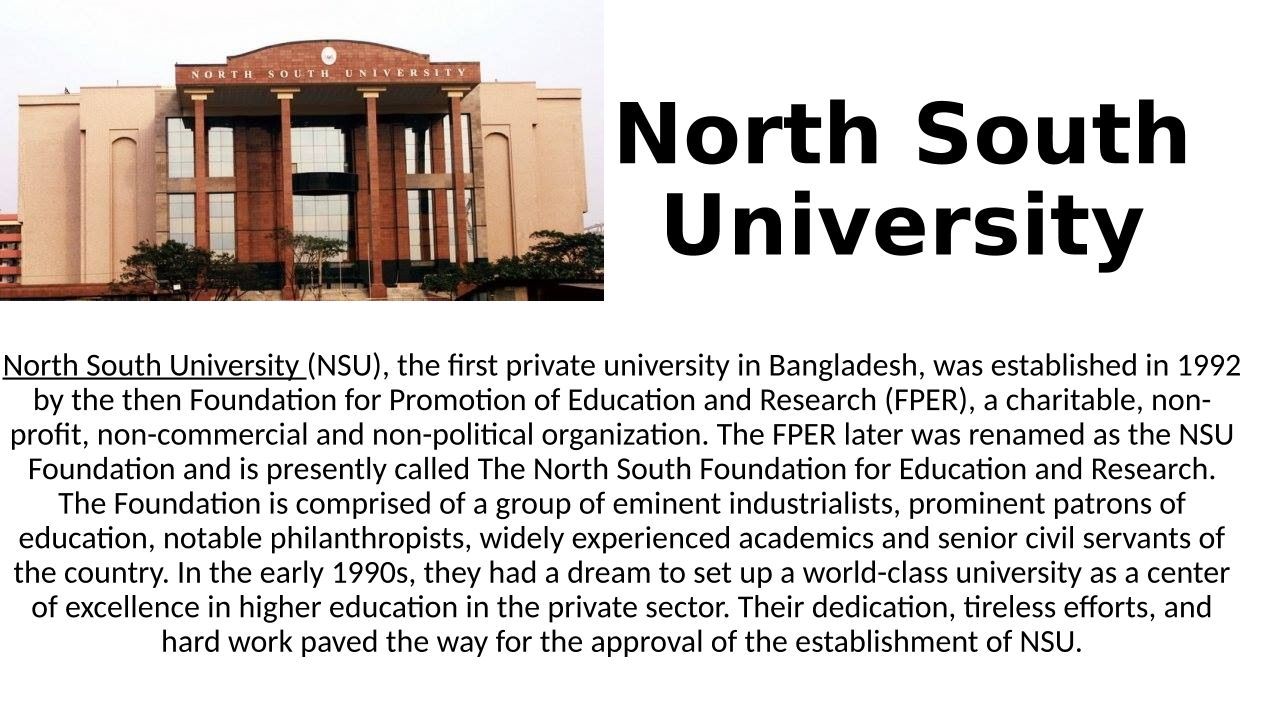 NORTH SOUTH UNIVERSITY

North South University

North South University (NSU), the first private university in Bangladesh, was established in 1992 by the then Foundation for Promotion of Education and Research (FPER), a charitable, non-profit, non-commercial and non-political organization. The FPER later was renamed as the NSU Foundation and is presently called The North South Foundation for Education and Research. The Foundation is comprised of a group of eminent industrialists, prominent patrons of education, notable philanthropists, widely experienced academics and senior civil servants of the country. In the early 1990s, they had a dream to set up a world-class university as a center of excellence in higher education in the private sector. Their dedication, tireless efforts, and hard work paved the way for the approval of the establishment of NSU.